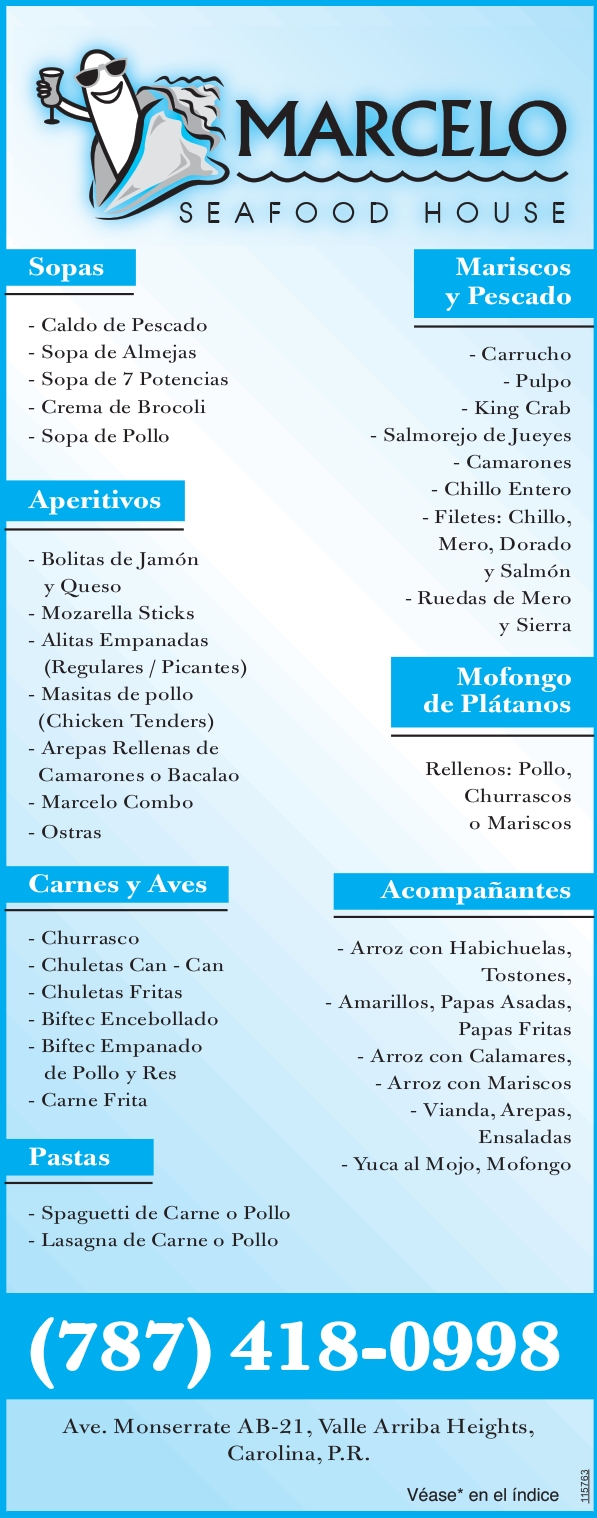 MARCELO
SEAFOOD HOUSE

Sopas

- Caldo de Pescado
- Sopa de Almejas
- Sopa de 7 Potencias
- Crema de Brocoli
- Sopa de Pollo

Aperitivos

- Bolitas de Jamón y Queso
- Mozarella Sticks
- Alitas Empanadas (Regulares / Picantes)
- Masitas de pollo (Chicken Tenders)
- Arepas Rellenas de Camarones o Bacalao
- Marcelo Combo
- Ostras

Carnes y Aves

- Churrasco
- Chuletas Can - Can
- Chuletas Fritas
- Biftec Encebollado
- Biftec Empanado de Pollo y Res
- Carne Frita

Pastas

- Spaguetti de Carne o Pollo
- Lasagna de Carne o Pollo

Mariscos y Pescado

- Carrucho
- Pulpo
- King Crab
- Salmorejo de Jueyes
- Camarones
- Chillo Entero
- Filetes: Chillo, Mero, Dorado y Salmón
- Ruedas de Mero y Sierra

Mofongo de Plátanos

Rellenos: Pollo, Churrascos o Mariscos

Acompañantes

- Arroz con Habichuelas, Tostones,
- Amarillos, Papas Asadas, Papas Fritas
- Arroz con Calamares,
- Arroz con Mariscos
- Vianda, Arepas, Ensaladas
- Yuca al Mojo, Mofongo

(787) 418-0998

Ave. Monserrate AB-21, Valle Arriba Heights, Carolina, P.R.

Véase* en el índice

115763